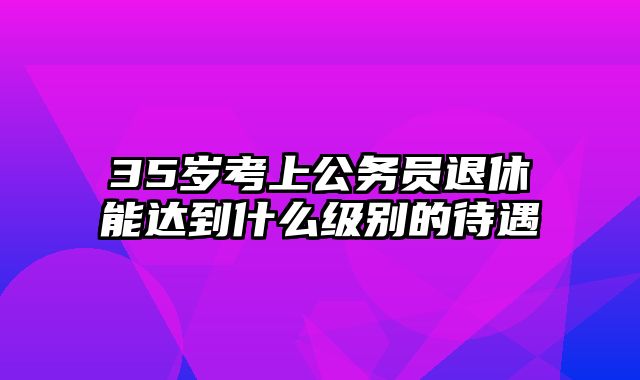 35岁考上公务员退休能达到什么级别的待遇